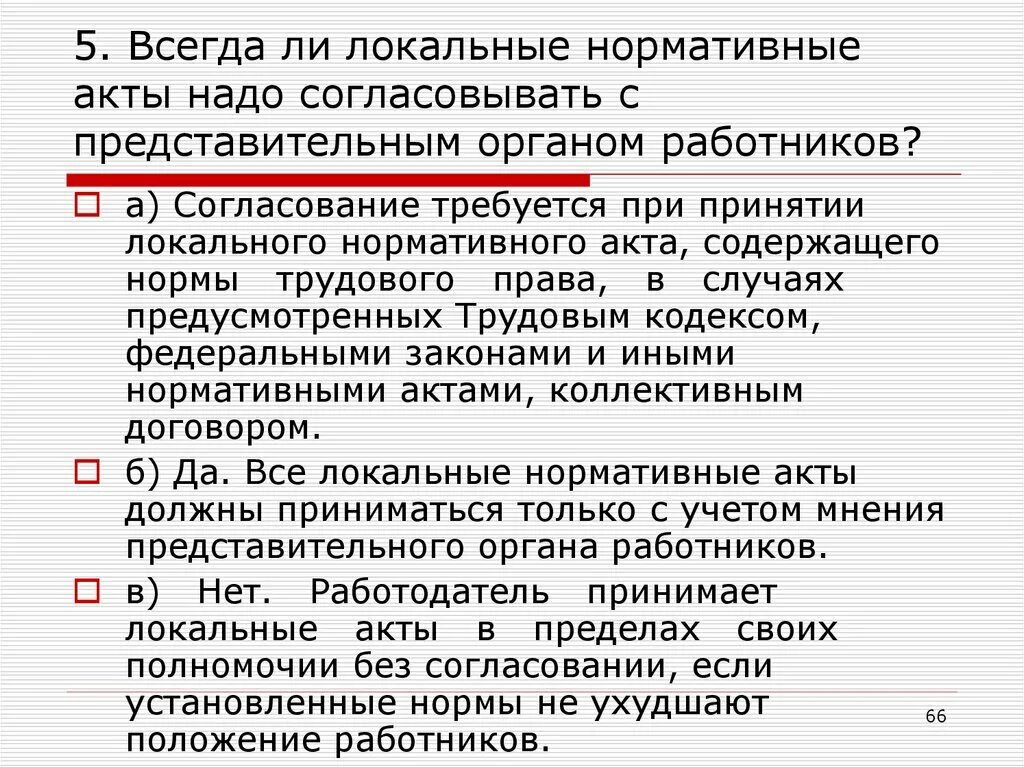 5. Всегда ли локальные нормативные акты надо согласовывать с представительным органом работников?

а) Согласование требуется при принятии локального нормативного акта, содержащего нормы трудового права, в случаях предусмотренных Трудовым кодексом, федеральными законами и иными нормативными актами, коллективным договором.

б) Да. Все локальные нормативные акты должны приниматься только с учетом мнения представительного органа работников.

в) Нет. Работодатель принимает локальные акты в пределах своих полномочии без согласовании, если установленные нормы не ухудшают положение работников.

66